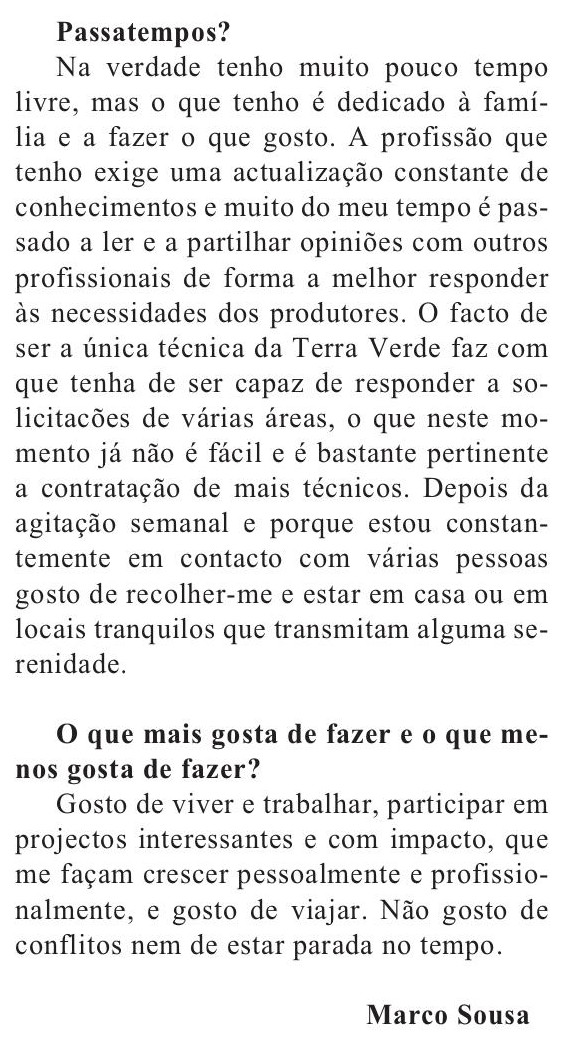 **Passatempos?**

Na verdade tenho muito pouco tempo livre, mas o que tenho é dedicado à família e a fazer o que gosto. A profissão que tenho exige uma actualização constante de conhecimentos e muito do meu tempo é passado a ler e a partilhar opiniões com outros profissionais de forma a melhor responder às necessidades dos produtores. O facto de ser a única técnica da Terra Verde faz com que tenha de ser capaz de responder a solicitações de várias áreas, o que neste momento já não é fácil e é bastante pertinente a contratação de mais técnicos. Depois da agitação semanal e porque estou constantemente em contacto com várias pessoas gosto de recolher-me e estar em casa ou em locais tranquilos que transmitam alguma serenidade.

**O que mais gosta de fazer e o que menos gosta de fazer?**

Gosto de viver e trabalhar, participar em projectos interessantes e com impacto, que me façam crescer pessoalmente e profissionalmente, e gosto de viajar. Não gosto de conflitos nem de estar parada no tempo.

**Marco Sousa**